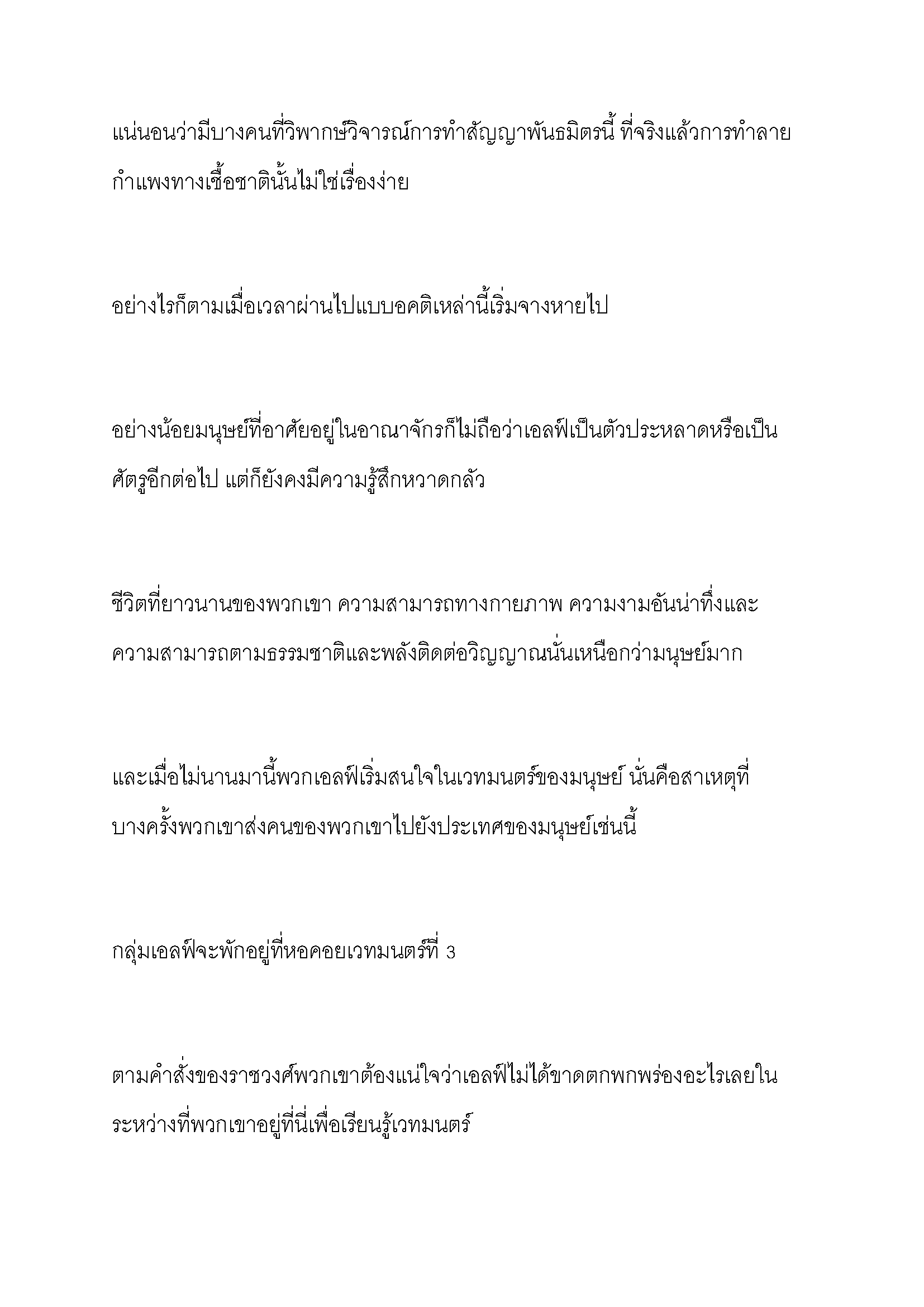 แน่นอนว่ามีบางคนที่วิพากษ์วิจารณ์การทำสัญญาพันธมิตรนี้ ที่จริงแล้วการทำลายกำแพงทางเชื้อชาตินั้นไม่ใช่เรื่องง่าย

อย่างไรก็ตามเมื่อเวลาผ่านไปแบบอคติเหล่านี้เริ่มจางหายไป

อย่างน้อยมนุษย์ที่อาศัยอยู่ในอาณาจักรก็ไม่ถือว่าเอลฟ์เป็นตัวประหลาดหรือเป็นศัตรูอีกต่อไป แต่ก็ยังคงมีความรู้สึกหวาดกลัว

ชีวิตที่ยาวนานของพวกเขา ความสามารถทางกายภาพ ความงามอันน่าทึ่งและความสามารถตามธรรมชาติและพลังติดต่อวิญญาณนั่นเหนือกว่ามนุษย์มาก

และเมื่อไม่นานมานี้พวกเอลฟ์เริ่มสนใจในเวทมนตร์ของมนุษย์ นั่นคือสาเหตุที่บางครั้งพวกเขาส่งคนของพวกเขาไปยังประเทศของมนุษย์เช่นนี้

กลุ่มเอลฟ์จะพักอยู่ที่หอคอยเวทมนตร์ที่ 3

ตามคำสั่งของราชวงศ์พวกเขาต้องแน่ใจว่าเอลฟ์ไม่ได้ขาดตกพกพร่องอะไรเลยในระหว่างที่พวกเขาอยู่ที่นี่เพื่อเรียนรู้เวทมนตร์